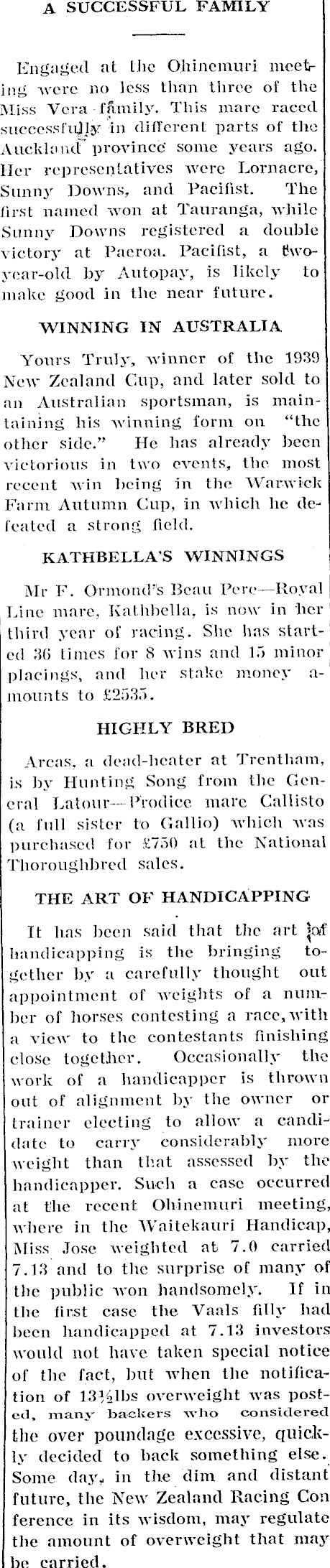 A SUCCESSFUL FAMILY

Engaged at the Ohinemuri meeting were no less than three of the Miss Vera family. This mare raced successfully in different parts of the Auckland province some years ago. Her representatives were Lornacre, Sunny Downs, and Pacifist. The first named won at Tauranga, while Sunny Downs registered a double victory at Paeroa. Pacifist, a two-year-old by Autopay, is likely to make good in the near future.

WINNING IN AUSTRALIA

Yours Truly, winner of the 1939 New Zealand Cup, and later sold to an Australian sportsman, is maintaining his winning form on "the other side." He has already been victorious in two events, the most recent win being in the Warwick Farm Autumn Cup, in which he defeated a strong field.

KATHBELLA'S WINNINGS

Mr F. Ormond's Beau Pere—Royal Line mare, Kathbella, is now in her third year of racing. She has started 36 times for 8 wins and 15 minor placings, and her stake money amounts to £2535.

HIGHLY BRED

Arcas, a dead-heater at Trentham, is by Hunting Song from the General Latour—Prodice mare Callisto (a full sister to Gallio) which was purchased for £750 at the National Thoroughbred sales.

THE ART OF HANDICAPPING

It has been said that the art of handicapping is the bringing together by a carefully thought out appointment of weights of a number of horses contesting a race, with a view to the contestants finishing close together. Occasionally the work of a handicapper is thrown out of alignment by the owner or trainer electing to allow a candidate to carry considerably more weight than that assessed by the handicapper. Such a case occurred at the recent Ohinemuri meeting, where in the Waitekauri Handicap, Miss Jose weighted at 7.0 carried 7.13 and to the surprise of many of the public won handsomely. If in the first case the Vaals filly had been handicapped at 7.13 investors would not have taken special notice of the fact, but when the notification of 13½lbs overweight was posted, many backers who considered the over poundage excessive, quickly decided to back something else. Some day, in the dim and distant future, the New Zealand Racing Conference in its wisdom, may regulate the amount of overweight that may be carried.